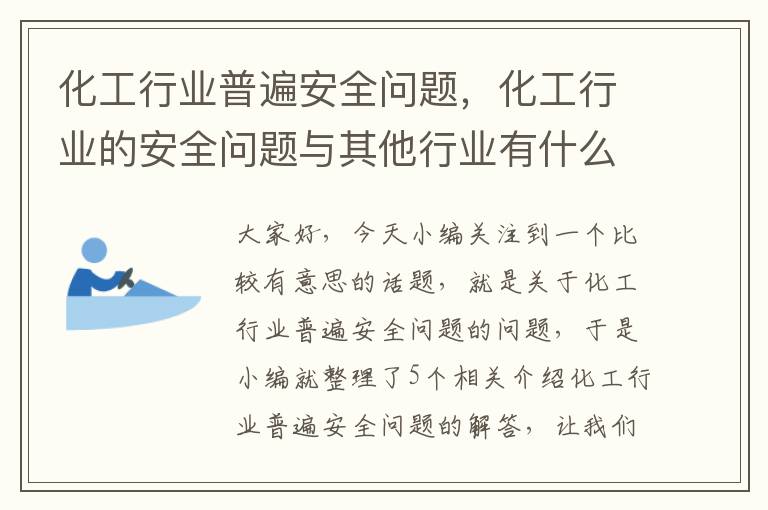 化工行业普遍安全问题，化工行业的安全问题与其他行业有什么

大家好，今天小编关注到一个比较有意思的话题，就是关于化工行业普遍安全问题的问题，于是小编就整理了5个相关介绍化工行业普遍安全问题的解答，让我们